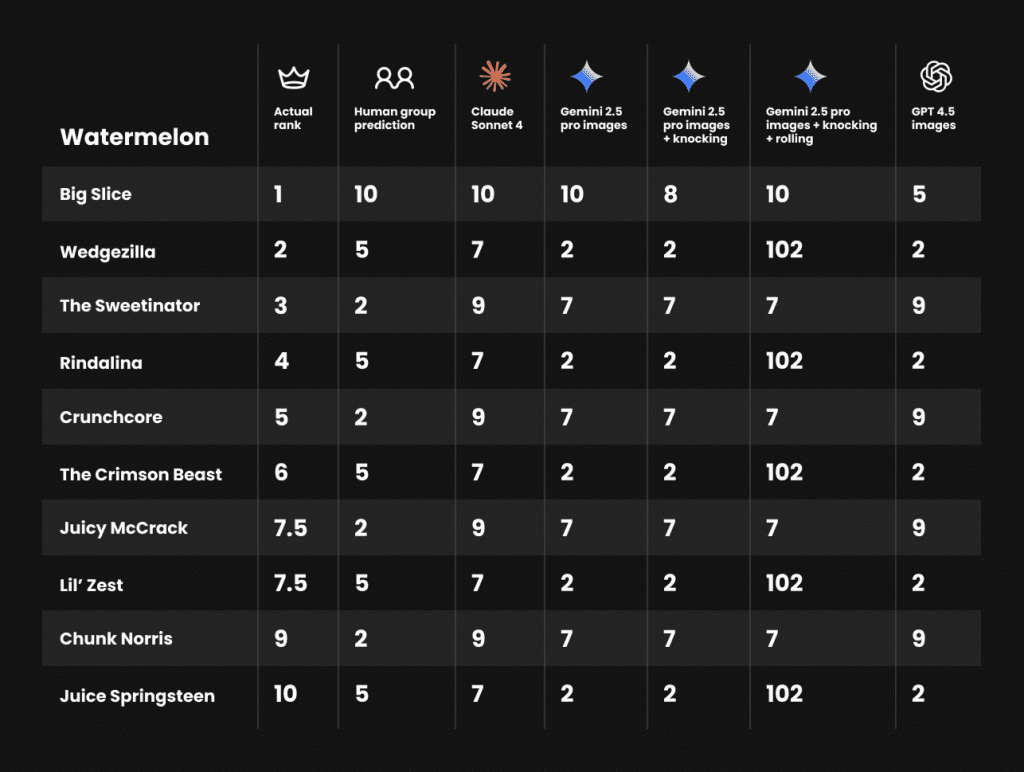 | Watermelon | Actual rank | Human group prediction | Claude Sonnet 4 | Gemini 2.5 pro images | Gemini 2.5 pro images + knocking | Gemini 2.5 pro images + knocking + rolling | GPT 4.5 images |
|---|---|---|---|---|---|---|---|
| Big Slice | 1 | 10 | 10 | 10 | 8 | 10 | 5 |
| Wedgezilla | 2 | 5 | 7 | 2 | 2 | 102 | 2 |
| The Sweetinator | 3 | 2 | 9 | 7 | 7 | 7 | 9 |
| Rindalina | 4 | 5 | 7 | 2 | 2 | 102 | 2 |
| Crunchcore | 5 | 2 | 9 | 7 | 7 | 7 | 9 |
| The Crimson Beast | 6 | 5 | 7 | 2 | 2 | 102 | 2 |
| Juicy McCrack | 7.5 | 2 | 9 | 7 | 7 | 7 | 9 |
| Lil' Zest | 7.5 | 5 | 7 | 2 | 2 | 102 | 2 |
| Chunk Norris | 9 | 2 | 9 | 7 | 7 | 7 | 9 |
| Juice Springsteen | 10 | 5 | 7 | 2 | 2 | 102 | 2 |